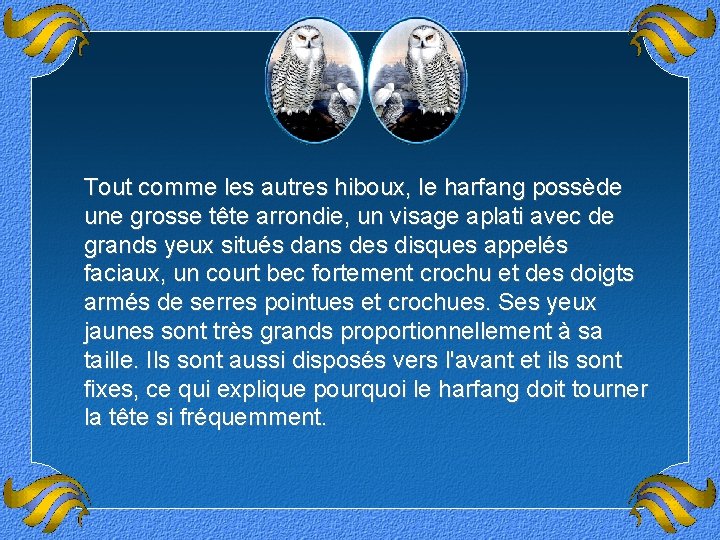 Tout comme les autres hiboux, le harfang possède une grosse tête arrondie, un visage aplati avec de grands yeux situés dans des disques appelés faciaux, un court bec fortement crochu et des doigts armés de serres pointues et crochues. Ses yeux jaunes sont très grands proportionnellement à sa taille. Ils sont aussi disposés vers l'avant et ils sont fixes, ce qui explique pourquoi le harfang doit tourner la tête si fréquemment.